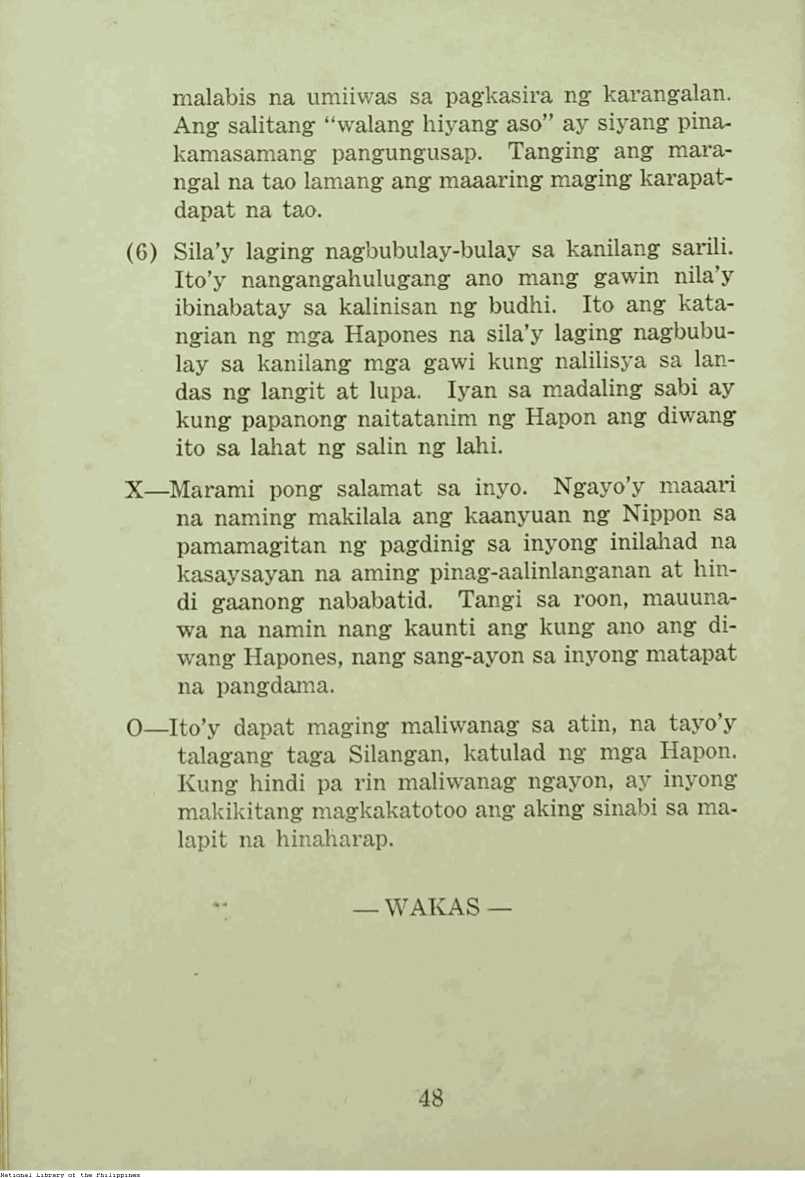 malabis na umiiwas sa pagkasira ng karangalan. Ang salitang "walang hiyang aso" ay siyang pinakamasamang pangungusap. Tanging ang marangal na tao lamang ang maaaring maging karapatdapat na tao.

(6) Sila'y laging nagbubulay-bulay sa kanilang sarili. Ito'y nangangahulugang ano mang gawin nila'y ibinabatay sa kalinisan ng budhi. Ito ang katangian ng mga Hapones na sila'y laging nagbubulay sa kanilang mga gawi kung nalilisya sa landas ng langit at lupa. Iyan sa madaling sabi ay kung papanong naitatanim ng Hapon ang diwang ito sa lahat ng salin ng lahi.

X—Marami pong salamat sa inyo. Ngayo'y maaari na naming makilala ang kaanyuan ng Nippon sa pamamagitan ng pagdinig sa inyong inilahad na kasaysayan na aming pinag-aalinlanganan at hindi gaanong nababatid. Tangi sa roon, mauunawa na namin nang kaunti ang kung ano ang diwang Hapones, nang sang-ayon sa inyong matapat na pangdama.

O—Ito'y dapat maging maliwanag sa atin, na tayo'y talagang taga Silangan, katulad ng mga Hapon. Kung hindi pa rin maliwanag ngayon, ay inyong makikitang magkakatotoo ang aking sinabi sa malapit na hinaharap.

— WAKAS —

48

National Library of the Philippines